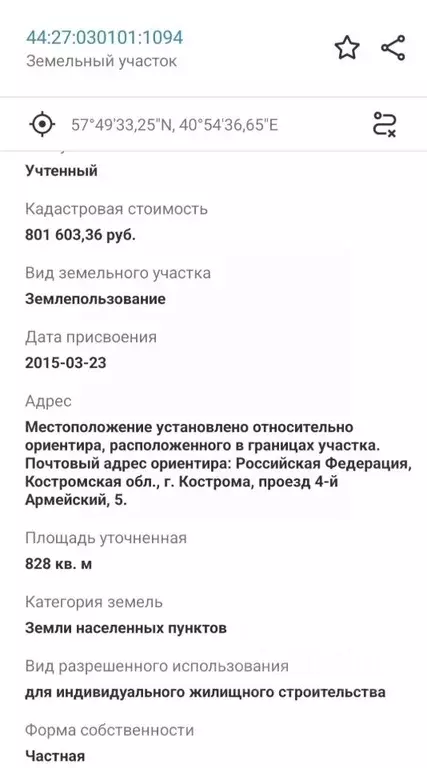 44:27:030101:1094
Земельный участок

57°49'33,25"N, 40°54'36,65"E

Учтенный

Кадастровая стоимость
801 603,36 руб.

Вид земельного участка
Землепользование

Дата присвоения
2015-03-23

Адрес
Местоположение установлено относительно ориентира, расположенного в границах участка. Почтовый адрес ориентира: Российская Федерация, Костромская обл., г. Кострома, проезд 4-й Армейский, 5.

Площадь уточненная
828 кв. м

Категория земель
Земли населенных пунктов

Вид разрешенного использования
для индивидуального жилищного строительства

Форма собственности
Частная